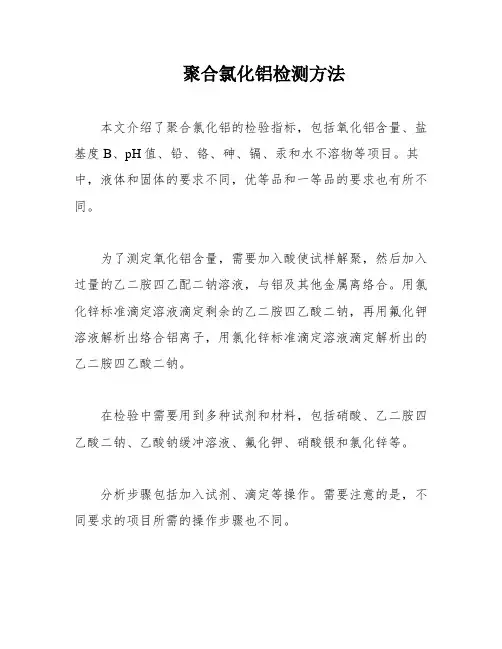 聚合氯化铝检测方法

本文介绍了聚合氯化铝的检验指标，包括氧化铝含量、盐基度B、pH值、铅、铬、砷、镉、汞和水不溶物等项目。其中，液体和固体的要求不同，优等品和一等品的要求也有所不同。

为了测定氧化铝含量，需要加入酸使试样解聚，然后加入过量的乙二胺四乙配二钠溶液，与铝及其他金属离络合。用氯化锌标准滴定溶液滴定剩余的乙二胺四乙酸二钠，再用氟化钾溶液解析出络合铝离子，用氯化锌标准滴定溶液滴定解析出的乙二胺四乙酸二钠。

在检验中需要用到多种试剂和材料，包括硝酸、乙二胺四乙酸二钠、乙酸钠缓冲溶液、氟化钾、硝酸银和氯化锌等。

分析步骤包括加入试剂、滴定等操作。需要注意的是，不同要求的项目所需的操作步骤也不同。